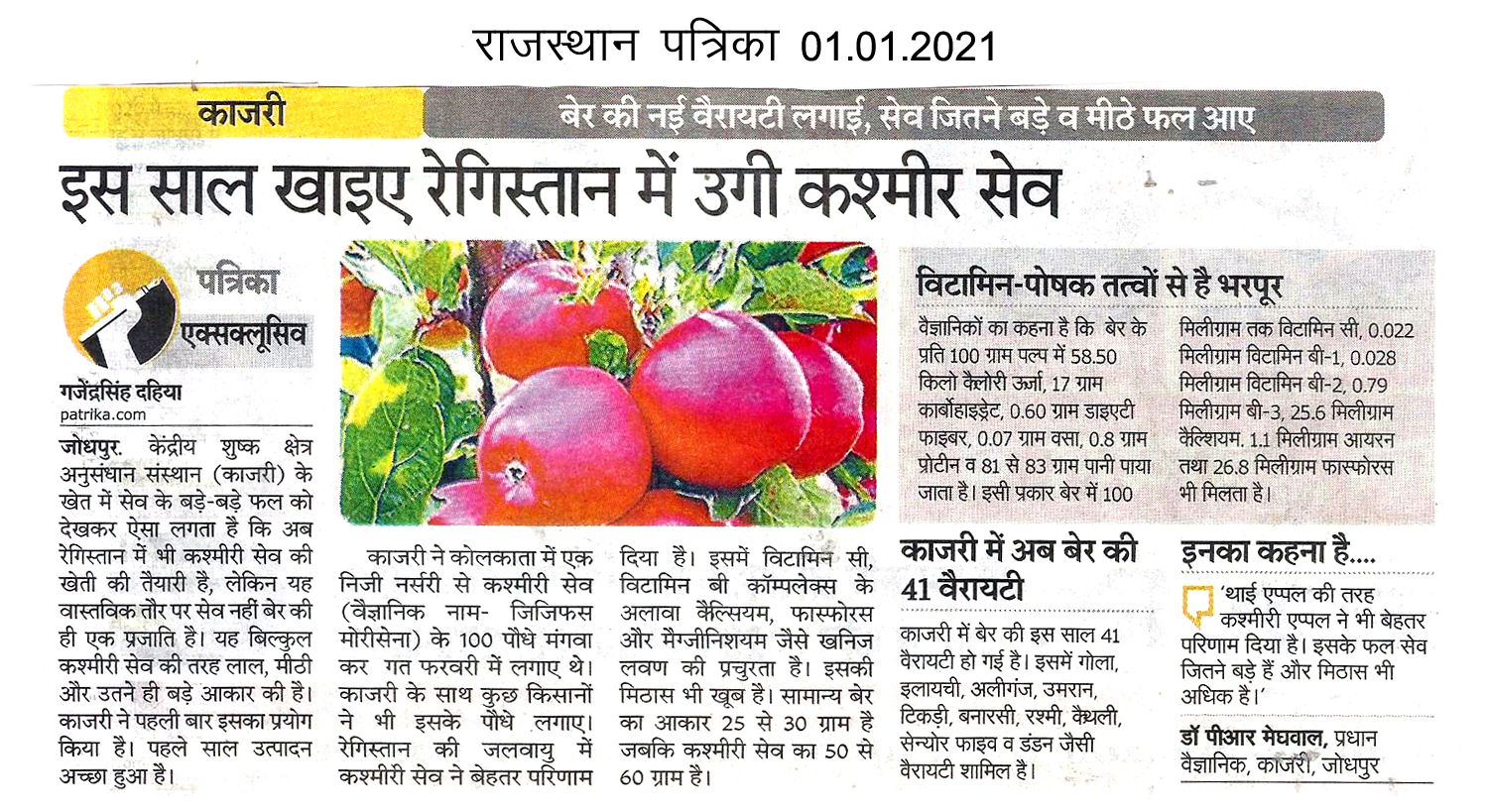 राजस्थान पत्रिका 01.01.2021

काजरी

बेर की नई वैरायटी लगाई, सेव जितने बड़े व मीठे फल आए

इस साल खाइए रेगिस्तान में उगी कश्मीर सेव

पत्रिका एक्सक्लूसिव

गजेंद्रसिंह दहिया
patrika.com

जोधपुर. केंद्रीय शुष्क क्षेत्र अनुसंधान संस्थान (काजरी) के खेत में सेव के बड़े-बड़े फल को देखकर ऐसा लगता है कि अब रेगिस्तान में भी कश्मीरी सेव की खेती की तैयारी है, लेकिन यह वास्तविक तौर पर सेव नहीं बेर की ही एक प्रजाति है। यह बिल्कुल कश्मीरी सेव की तरह लाल, मीठी और उतने ही बड़े आकार की है। काजरी ने पहली बार इसका प्रयोग किया है। पहले साल उत्पादन अच्छा हुआ है।

काजरी ने कोलकाता में एक निजी नर्सरी से कश्मीरी सेव (वैज्ञानिक नाम- जिजिफस मोरीसेना) के 100 पौधे मंगवा कर गत फरवरी में लगाए थे। काजरी के साथ कुछ किसानों ने भी इसके पौधे लगाए। रेगिस्तान की जलवायु में कश्मीरी सेव ने बेहतर परिणाम दिया है। इसमें विटामिन सी, विटामिन बी कॉम्पलेक्स के अलावा कैल्सियम, फास्फोरस और मैग्जीनिशयम जैसे खनिज लवण की प्रचुरता है। इसकी मिठास भी खूब है। सामान्य बेर का आकार 25 से 30 ग्राम है जबकि कश्मीरी सेव का 50 से 60 ग्राम है।

विटामिन-पोषक तत्वों से है भरपूर

वैज्ञानिकों का कहना है कि बेर के प्रति 100 ग्राम पल्प में 58.50 किलो कैलोरी ऊर्जा, 17 ग्राम कार्बोहाइड्रेट, 0.60 ग्राम डाइएटी फाइबर, 0.07 ग्राम वसा, 0.8 ग्राम प्रोटीन व 81 से 83 ग्राम पानी पाया जाता है। इसी प्रकार बेर में 100 मिलीग्राम तक विटामिन सी, 0.022 मिलीग्राम विटामिन बी-1, 0.028 मिलीग्राम विटामिन बी-2, 0.79 मिलीग्राम बी-3, 25.6 मिलीग्राम कैल्शियम, 1.1 मिलीग्राम आयरन तथा 26.8 मिलीग्राम फास्फोरस भी मिलता है।

काजरी में अब बेर की 41 वैरायटी

काजरी में बेर की इस साल 41 वैरायटी हो गई है। इसमें गोला, इलायची, अलीगंज, उमरान, टिकड़ी, बनारसी, रश्मी, कैथली, सेन्योर फाइव व डंडन जैसी वैरायटी शामिल है।

इनका कहना है....

'थाई एप्पल की तरह कश्मीरी एप्पल ने भी बेहतर परिणाम दिया है। इसके फल सेव जितने बड़े हैं और मिठास भी अधिक है।'

डॉ पीआर मेघवाल, प्रधान वैज्ञानिक, काजरी, जोधपुर